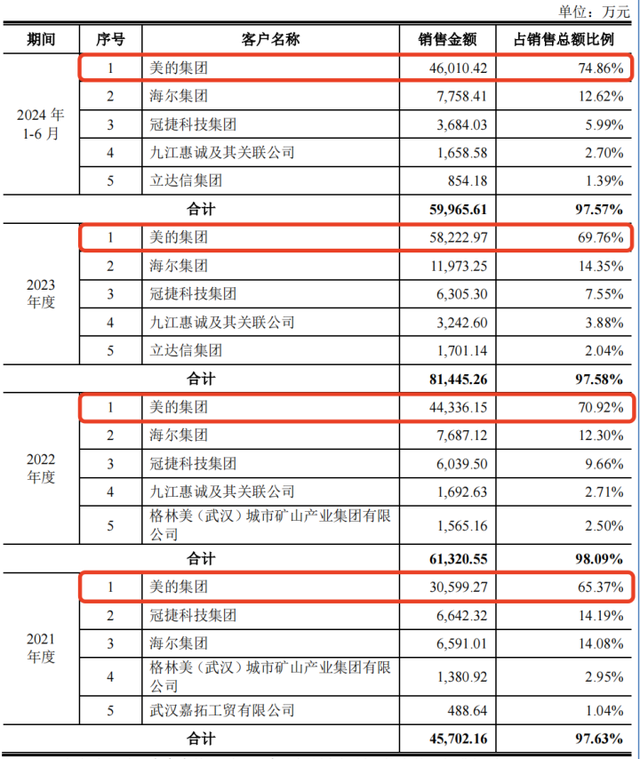 单位：万元

| 期间 | 序号 | 客户名称 | 销售金额 | 占销售总额比例 |
|---|---|---|---|---|
| 2024 年 1-6 月 | 1 | 美的集团 | 46,010.42 | 74.86% |
| | 2 | 海尔集团 | 7,758.41 | 12.62% |
| | 3 | 冠捷科技集团 | 3,684.03 | 5.99% |
| | 4 | 九江惠诚及其关联公司 | 1,658.58 | 2.70% |
| | 5 | 立达信集团 | 854.18 | 1.39% |
| 合计 | | | 59,965.61 | 97.57% |
| 2023 年度 | 1 | 美的集团 | 58,222.97 | 69.76% |
| | 2 | 海尔集团 | 11,973.25 | 14.35% |
| | 3 | 冠捷科技集团 | 6,305.30 | 7.55% |
| | 4 | 九江惠诚及其关联公司 | 3,242.60 | 3.88% |
| | 5 | 立达信集团 | 1,701.14 | 2.04% |
| 合计 | | | 81,445.26 | 97.58% |
| 2022 年度 | 1 | 美的集团 | 44,336.15 | 70.92% |
| | 2 | 海尔集团 | 7,687.12 | 12.30% |
| | 3 | 冠捷科技集团 | 6,039.50 | 9.66% |
| | 4 | 九江惠诚及其关联公司 | 1,692.63 | 2.71% |
| | 5 | 格林美（武汉）城市矿山产业集团有限公司 | 1,565.16 | 2.50% |
| 合计 | | | 61,320.55 | 98.09% |
| 2021 年度 | 1 | 美的集团 | 30,599.27 | 65.37% |
| | 2 | 冠捷科技集团 | 6,642.32 | 14.19% |
| | 3 | 海尔集团 | 6,591.01 | 14.08% |
| | 4 | 格林美（武汉）城市矿山产业集团有限公司 | 1,380.92 | 2.95% |
| | 5 | 武汉嘉拓工贸有限公司 | 488.64 | 1.04% |
| 合计 | | | 45,702.16 | 97.63% |